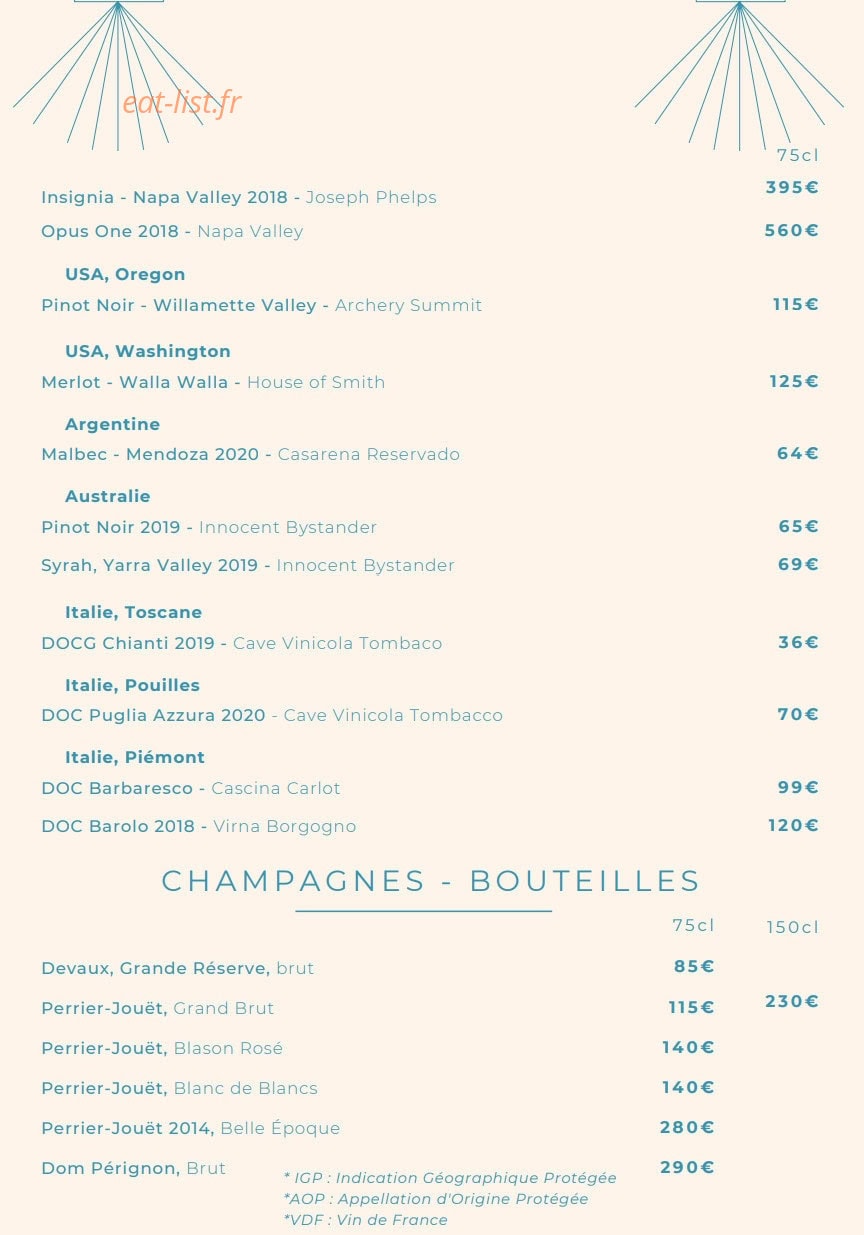 eat-list.fr

75cl

Insignia - Napa Valley 2018 - Joseph Phelps 395€

Opus One 2018 - Napa Valley 560€

USA, Oregon

Pinot Noir - Willamette Valley - Archery Summit 115€

USA, Washington

Merlot - Walla Walla - House of Smith 125€

Argentine

Malbec - Mendoza 2020 - Casarena Reservado 64€

Australie

Pinot Noir 2019 - Innocent Bystander 65€

Syrah, Yarra Valley 2019 - Innocent Bystander 69€

Italie, Toscane

DOCG Chianti 2019 - Cave Vinicola Tombaco 36€

Italie, Pouilles

DOC Puglia Azzura 2020 - Cave Vinicola Tombacco 70€

Italie, Piémont

DOC Barbaresco - Cascina Carlot 99€

DOC Barolo 2018 - Virna Borgogno 120€

CHAMPAGNES - BOUTEILLES

| | 75cl | 150cl |
|---|---|---|
| Devaux, Grande Réserve, brut | 85€ | |
| Perrier-Jouët, Grand Brut | 115€ | 230€ |
| Perrier-Jouët, Blason Rosé | 140€ | |
| Perrier-Jouët, Blanc de Blancs | 140€ | |
| Perrier-Jouët 2014, Belle Époque | 280€ | |
| Dom Pérignon, Brut | 290€ | |

* IGP : Indication Géographique Protégée
*AOP : Appellation d'Origine Protégée
*VDF : Vin de France